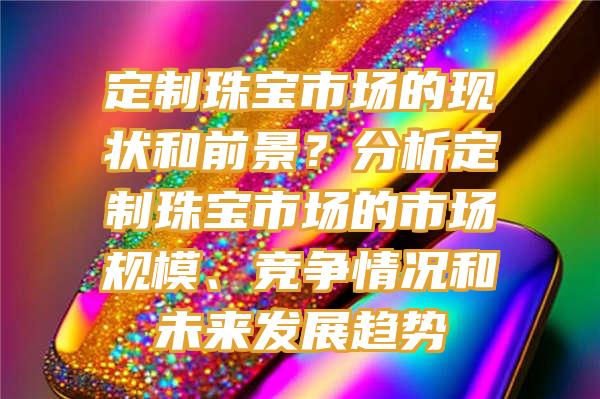 定制珠宝市场的现状和前景？分析定制珠宝市场的市场规模、竞争情况和未来发展趋势